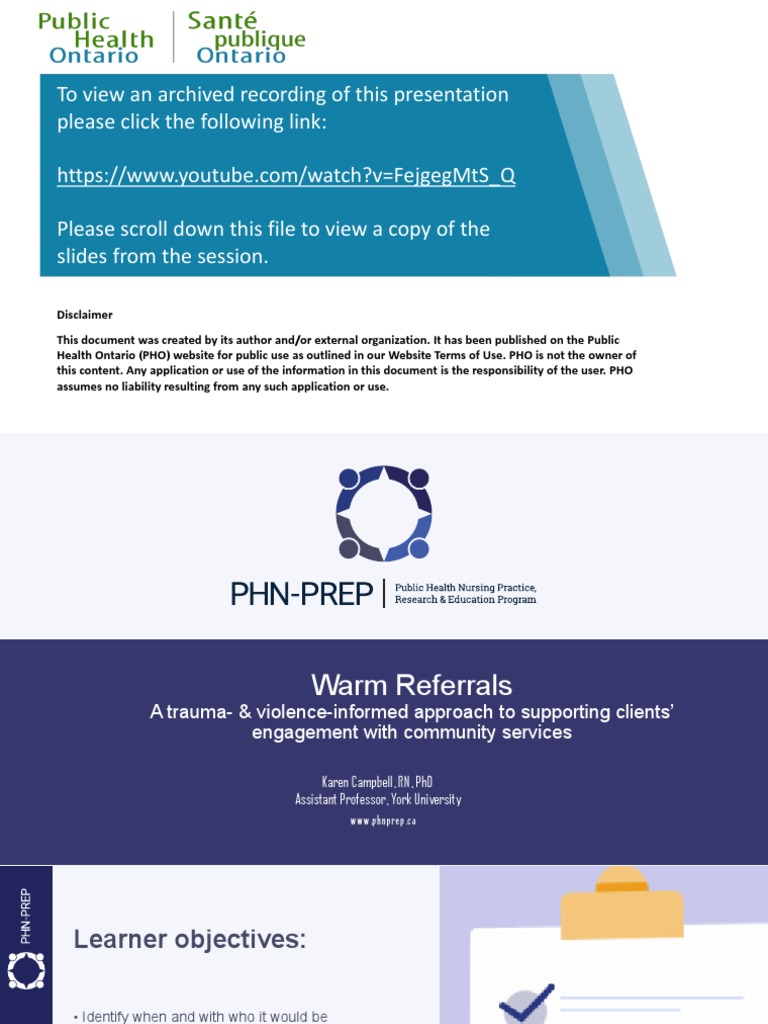 Public Health Ontario | Santé publique Ontario

To view an archived recording of this presentation please click the following link:

https://www.youtube.com/watch?v=FejgegMtS_Q

Please scroll down this file to view a copy of the slides from the session.

Disclaimer

This document was created by its author and/or external organization. It has been published on the Public Health Ontario (PHO) website for public use as outlined in our Website Terms of Use. PHO is not the owner of this content. Any application or use of the information in this document is the responsibility of the user. PHO assumes no liability resulting from any such application or use.

PHN-PREP | Public Health Nursing Practice, Research & Education Program

Warm Referrals

A trauma- & violence-informed approach to supporting clients' engagement with community services

Karen Campbell, RN, PhD
Assistant Professor, York University
www.phnprep.ca

PHN-PREP

Learner objectives:

• Identify when and with who it would be